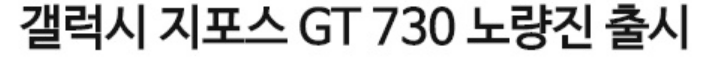 갤럭시 지포스 GT 730 노량진 출시